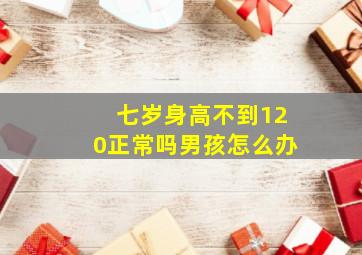 七岁身高不到120正常吗男孩怎么办